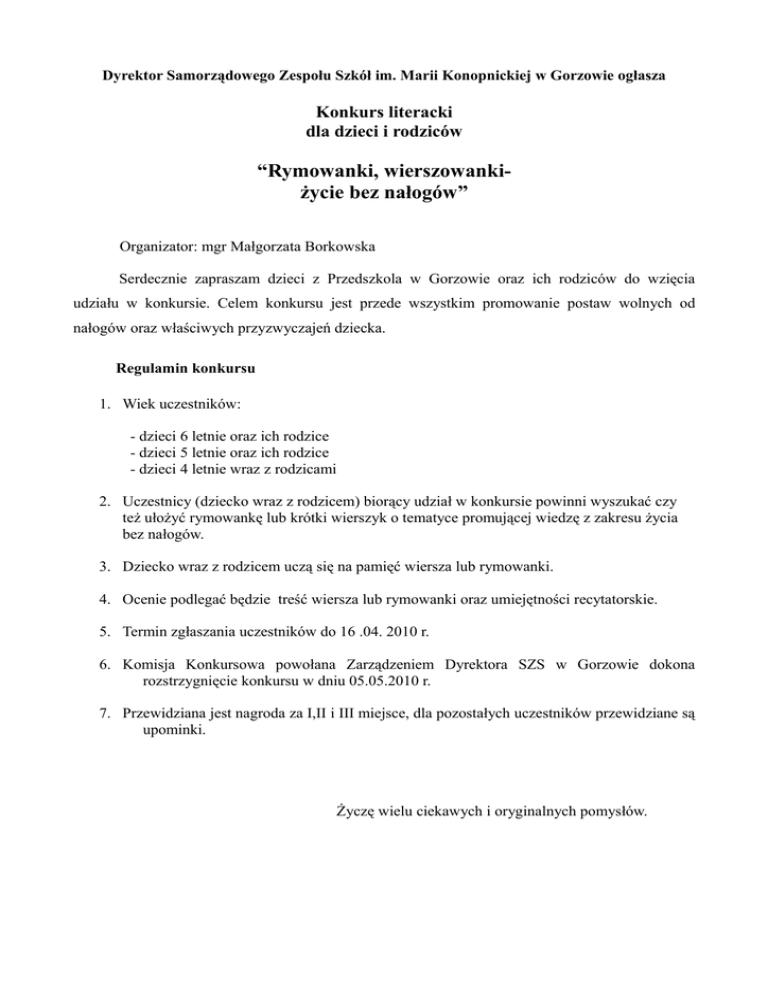 Dyrektor Samorządowego Zespołu Szkół im. Marii Konopnickiej w Gorzowie ogłasza

Konkurs literacki
dla dzieci i rodziców

“Rymowanki, wierszowanki-
życie bez nałogów”

Organizator: mgr Małgorzata Borkowska

Serdecznie zapraszam dzieci z Przedszkola w Gorzowie oraz ich rodziców do wzięcia udziału w konkursie. Celem konkursu jest przede wszystkim promowanie postaw wolnych od nałogów oraz właściwych przyzwyczajeń dziecka.

Regulamin konkursu

1. Wiek uczestników:

- dzieci 6 letnie oraz ich rodzice
- dzieci 5 letnie oraz ich rodzice
- dzieci 4 letnie wraz z rodzicami

2. Uczestnicy (dziecko wraz z rodzicem) biorący udział w konkursie powinni wyszukać czy też ułożyć rymowankę lub krótki wierszyk o tematyce promującej wiedzę z zakresu życia bez nałogów.

3. Dziecko wraz z rodzicem uczą się na pamięć wiersza lub rymowanki.

4. Ocenie podlegać będzie treść wiersza lub rymowanki oraz umiejętności recytatorskie.

5. Termin zgłaszania uczestników do 16 .04. 2010 r.

6. Komisja Konkursowa powołana Zarządzeniem Dyrektora SZS w Gorzowie dokona rozstrzygnięcie konkursu w dniu 05.05.2010 r.

7. Przewidziana jest nagroda za I,II i III miejsce, dla pozostałych uczestników przewidziane są upominki.

Życzę wielu ciekawych i oryginalnych pomysłów.